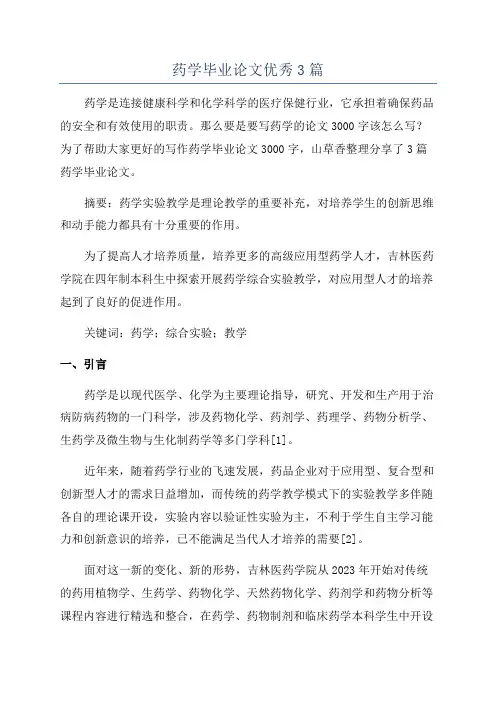 药学毕业论文优秀3篇

药学是连接健康科学和化学科学的医疗保健行业，它承担着确保药品的安全和有效使用的职责。那么要是要写药学的论文3000字该怎么写？为了帮助大家更好的写作药学毕业论文3000字，山草香整理分享了3篇药学毕业论文。

摘要：药学实验教学是理论教学的重要补充，对培养学生的创新思维和动手能力都具有十分重要的作用。

为了提高人才培养质量，培养更多的高级应用型药学人才，吉林医药学院在四年制本科生中探索开展药学综合实验教学，对应用型人才的培养起到了良好的促进作用。

关键词：药学；综合实验；教学

一、引言

药学是以现代医学、化学为主要理论指导，研究、开发和生产用于治病防病药物的一门科学，涉及药物化学、药剂学、药理学、药物分析学、生药学及微生物与生化制药学等多门学科[1]。

近年来，随着药学行业的飞速发展，药品企业对于应用型、复合型和创新型人才的需求日益增加，而传统的药学教学模式下的实验教学多伴随各自的理论课开设，实验内容以验证性实验为主，不利于学生自主学习能力和创新意识的培养，已不能满足当代人才培养的需要[2]。

面对这一新的变化、新的形势，吉林医药学院从2023年开始对传统的药用植物学、生药学、药物化学、天然药物化学、药剂学和药物分析等课程内容进行精选和整合，在药学、药物制剂和临床药学本科学生中开设